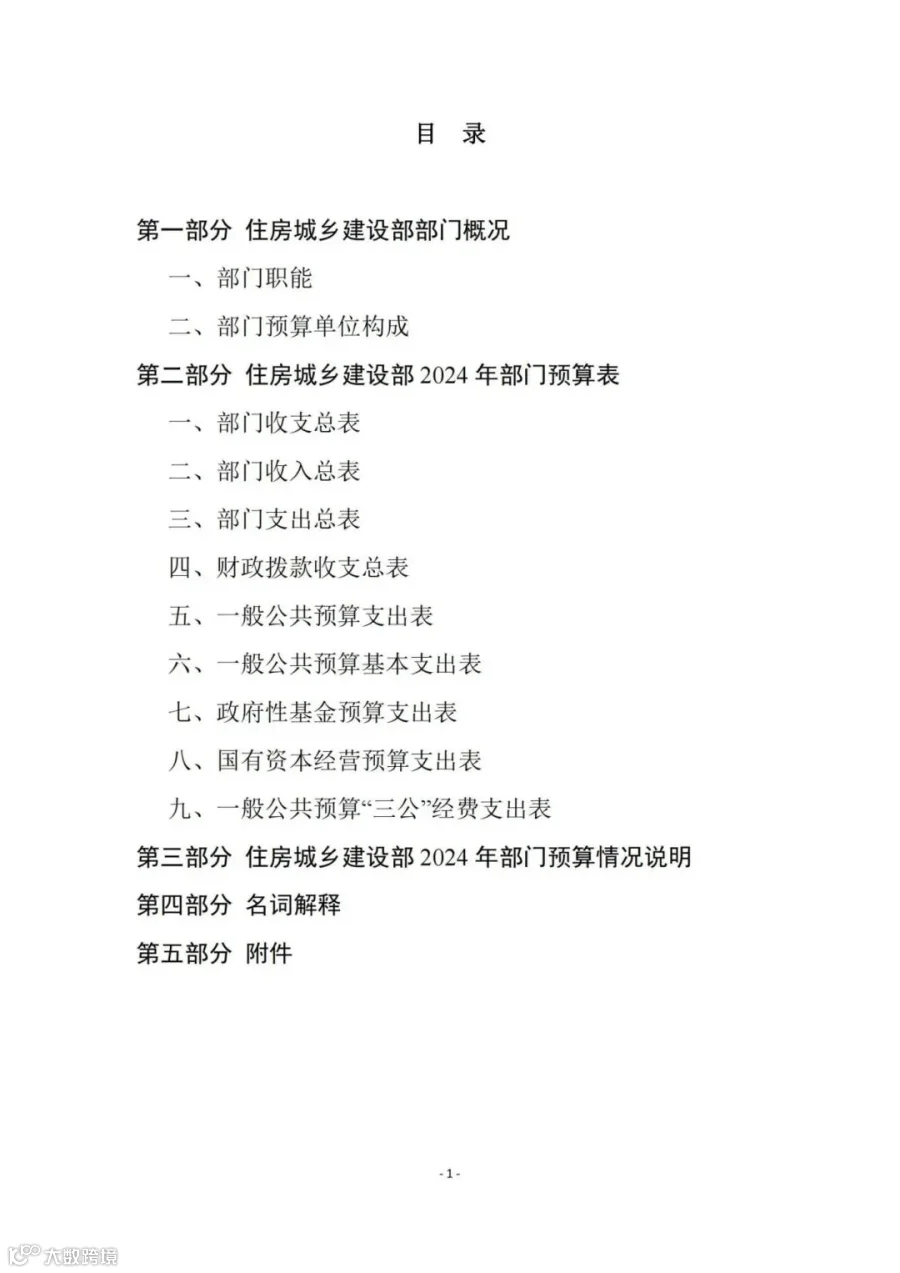 目 录

第一部分 住房城乡建设部部门概况

一、部门职能

二、部门预算单位构成

第二部分 住房城乡建设部 2024 年部门预算表

一、部门收支总表

二、部门收入总表

三、部门支出总表

四、财政拨款收支总表

五、一般公共预算支出表

六、一般公共预算基本支出表

七、政府性基金预算支出表

八、国有资本经营预算支出表

九、一般公共预算“三公”经费支出表

第三部分 住房城乡建设部 2024 年部门预算情况说明

第四部分 名词解释

第五部分 附件

- 1 -

大数跨境